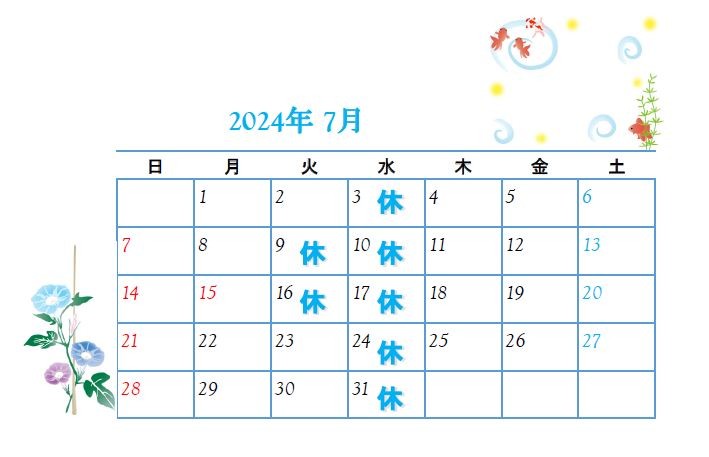 2024年 7月

| 日 | 月 | 火 | 水 | 木 | 金 | 土 |
|---|---|---|---|---|---|---|
|  | 1 | 2 | 3 休 | 4 | 5 | 6 |
| 7 | 8 | 9 休 | 10 休 | 11 | 12 | 13 |
| 14 | 15 | 16 休 | 17 休 | 18 | 19 | 20 |
| 21 | 22 | 23 | 24 休 | 25 | 26 | 27 |
| 28 | 29 | 30 | 31 休 |  |  |  |